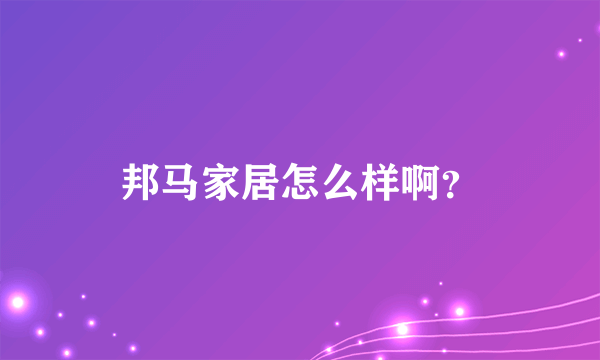 邦马家居怎么样啊?